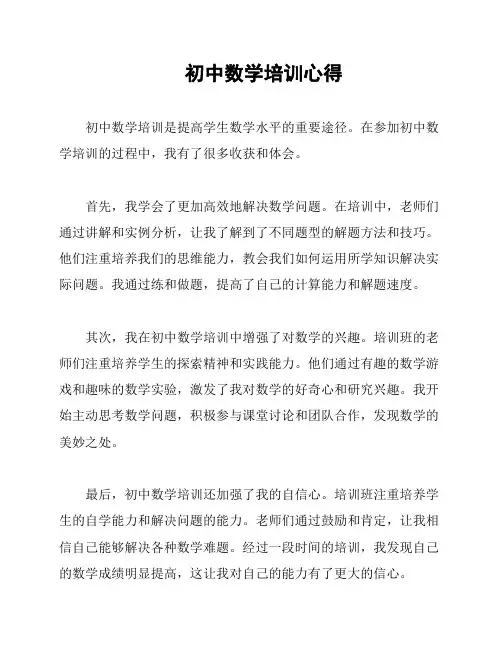 初中数学培训心得

初中数学培训是提高学生数学水平的重要途径。在参加初中数学培训的过程中，我有了很多收获和体会。

首先，我学会了更加高效地解决数学问题。在培训中，老师们通过讲解和实例分析，让我了解到了不同题型的解题方法和技巧。他们注重培养我们的思维能力，教会我们如何运用所学知识解决实际问题。我通过练和做题，提高了自己的计算能力和解题速度。

其次，我在初中数学培训中增强了对数学的兴趣。培训班的老师们注重培养学生的探索精神和实践能力。他们通过有趣的数学游戏和趣味的数学实验，激发了我对数学的好奇心和研究兴趣。我开始主动思考数学问题，积极参与课堂讨论和团队合作，发现数学的美妙之处。

最后，初中数学培训还加强了我的自信心。培训班注重培养学生的自学能力和解决问题的能力。老师们通过鼓励和肯定，让我相信自己能够解决各种数学难题。经过一段时间的培训，我发现自己的数学成绩明显提高，这让我对自己的能力有了更大的信心。